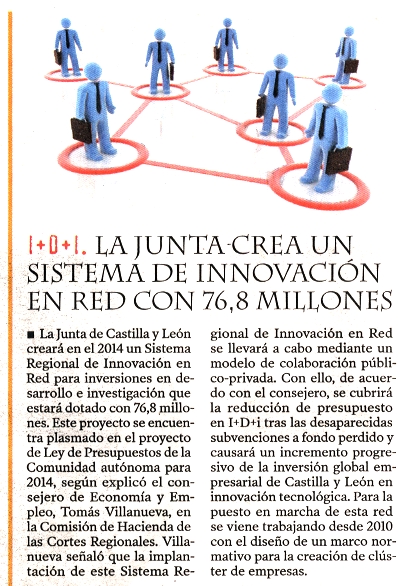 I+D+I. LA JUNTA CREA UN SISTEMA DE INNOVACIÓN EN RED CON 76,8 MILLONES

■ La Junta de Castilla y León creará en el 2014 un Sistema Regional de Innovación en Red para inversiones en desarrollo e investigación que estará dotado con 76,8 millones. Este proyecto se encuentra plasmado en el proyecto de Ley de Presupuestos de la Comunidad autónoma para 2014, según explicó el consejero de Economía y Empleo, Tomás Villanueva, en la Comisión de Hacienda de las Cortes Regionales. Villanueva señaló que la implantación de este Sistema Regional de Innovación en Red se llevará a cabo mediante un modelo de colaboración público-privada. Con ello, de acuerdo con el consejero, se cubrirá la reducción de presupuesto en I+D+i tras las desaparecidas subvenciones a fondo perdido y causará un incremento progresivo de la inversión global empresarial de Castilla y León en innovación tecnológica. Para la puesto en marcha de esta red se viene trabajando desde 2010 con el diseño de un marco normativo para la creación de clúster de empresas.